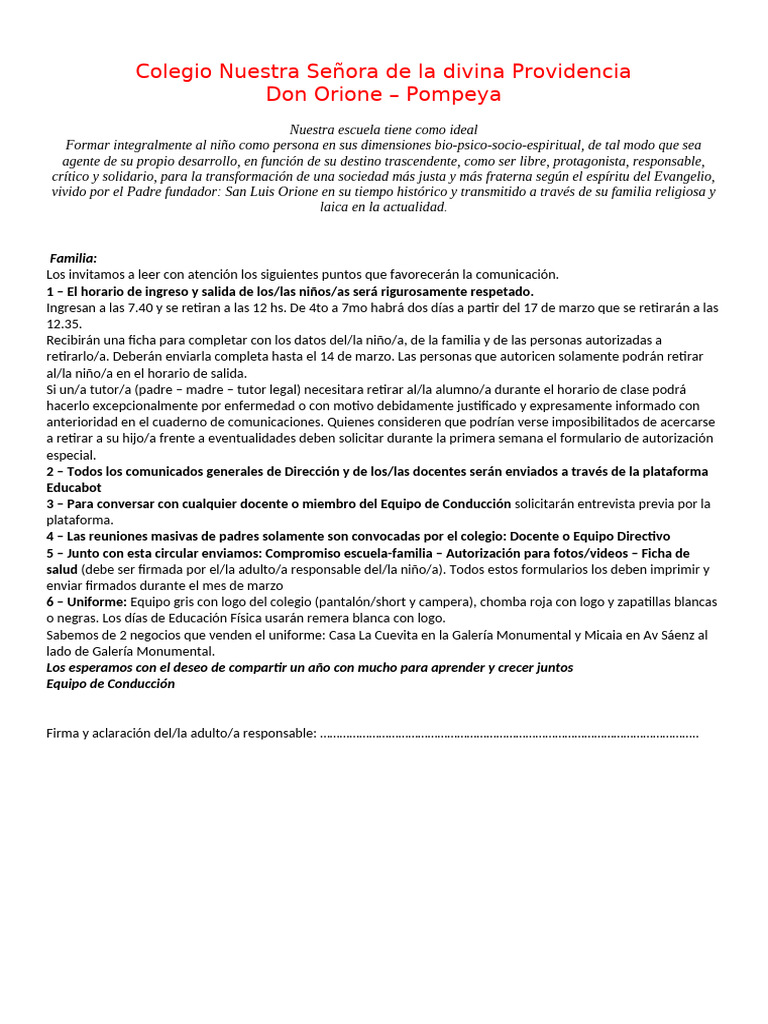 Colegio Nuestra Señora de la divina Providencia
Don Orione – Pompeya

Nuestra escuela tiene como ideal
Formar integralmente al niño como persona en sus dimensiones bio-psico-socio-espiritual, de tal modo que sea agente de su propio desarrollo, en función de su destino trascendente, como ser libre, protagonista, responsable, crítico y solidario, para la transformación de una sociedad más justa y más fraterna según el espíritu del Evangelio, vivido por el Padre fundador: San Luis Orione en su tiempo histórico y transmitido a través de su familia religiosa y laica en la actualidad.

Familia:
Los invitamos a leer con atención los siguientes puntos que favorecerán la comunicación.
1 – El horario de ingreso y salida de los/las niños/as será rigurosamente respetado.
Ingresan a las 7.40 y se retiran a las 12 hs. De 4to a 7mo habrá dos días a partir del 17 de marzo que se retirarán a las 12.35.
Recibirán una ficha para completar con los datos del/la niño/a, de la familia y de las personas autorizadas a retirarlo/a. Deberán enviarla completa hasta el 14 de marzo. Las personas que autoricen solamente podrán retirar al/la niño/a en el horario de salida.
Si un/a tutor/a (padre – madre – tutor legal) necesitara retirar al/la alumno/a durante el horario de clase podrá hacerlo excepcionalmente por enfermedad o con motivo debidamente justificado y expresamente informado con anterioridad en el cuaderno de comunicaciones. Quienes consideren que podrían verse imposibilitados de acercarse a retirar a su hijo/a frente a eventualidades deben solicitar durante la primera semana el formulario de autorización especial.
2 – Todos los comunicados generales de Dirección y de los/las docentes serán enviados a través de la plataforma Educabot
3 – Para conversar con cualquier docente o miembro del Equipo de Conducción solicitarán entrevista previa por la plataforma.
4 – Las reuniones masivas de padres solamente son convocadas por el colegio: Docente o Equipo Directivo
5 – Junto con esta circular enviamos: Compromiso escuela-familia – Autorización para fotos/videos – Ficha de salud (debe ser firmada por el/la adulto/a responsable del/la niño/a). Todos estos formularios los deben imprimir y enviar firmados durante el mes de marzo
6 – Uniforme: Equipo gris con logo del colegio (pantalón/short y campera), chomba roja con logo y zapatillas blancas o negras. Los días de Educación Física usarán remera blanca con logo.
Sabemos de 2 negocios que venden el uniforme: Casa La Cuevita en la Galería Monumental y Micaia en Av Sáenz al lado de Galería Monumental.
Los esperamos con el deseo de compartir un año con mucho para aprender y crecer juntos
Equipo de Conducción

Firma y aclaración del/la adulto/a responsable: ____